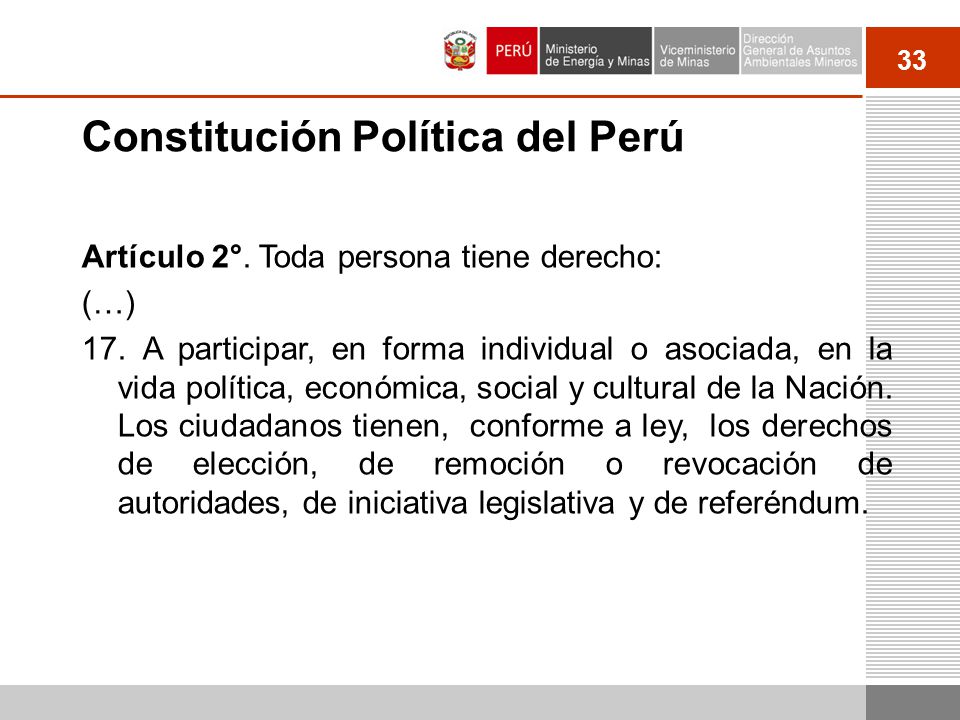 PERÚ Ministerio de Energía y Minas Viceministerio de Minas Dirección General de Asuntos Ambientales Mineros

33

Constitución Política del Perú

Artículo 2°. Toda persona tiene derecho:

(…)

17. A participar, en forma individual o asociada, en la vida política, económica, social y cultural de la Nación. Los ciudadanos tienen, conforme a ley, los derechos de elección, de remoción o revocación de autoridades, de iniciativa legislativa y de referéndum.